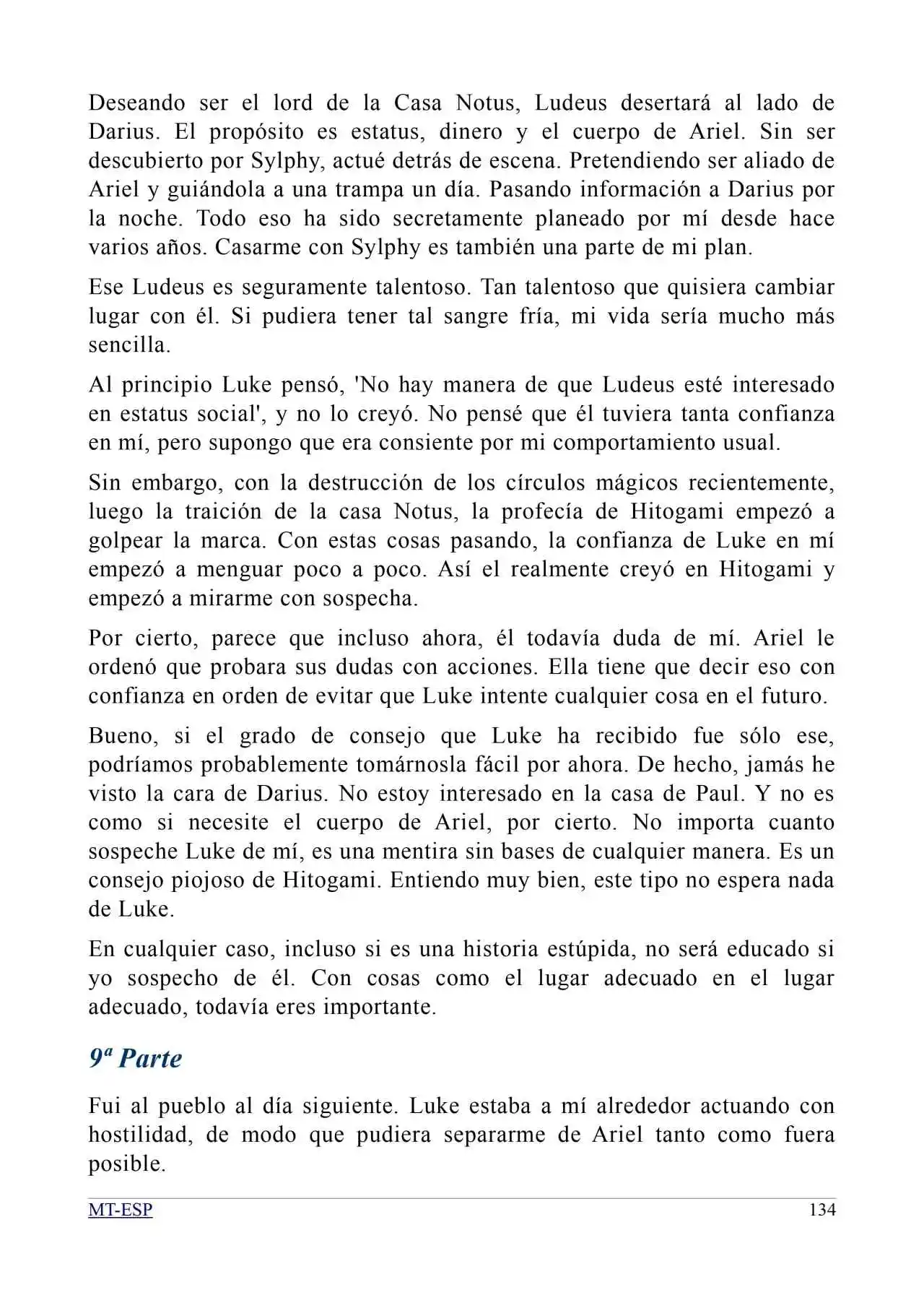 Deseando ser el lord de la Casa Notus, Ludeus desertará al lado de Darius. El propósito es estatus, dinero y el cuerpo de Ariel. Sin ser descubierto por Sylphy, actué detrás de escena. Pretendiendo ser aliado de Ariel y guiándola a una trampa un día. Pasando información a Darius por la noche. Todo eso ha sido secretamente planeado por mí desde hace varios años. Casarme con Sylphy es también una parte de mi plan.

Ese Ludeus es seguramente talentoso. Tan talentoso que quisiera cambiar lugar con él. Si pudiera tener tal sangre fría, mi vida sería mucho más sencilla.

Al principio Luke pensó, 'No hay manera de que Ludeus esté interesado en estatus social', y no lo creyó. No pensé que él tuviera tanta confianza en mí, pero supongo que era consiente por mi comportamiento usual.

Sin embargo, con la destrucción de los círculos mágicos recientemente, luego la traición de la casa Notus, la profecía de Hitogami empezó a golpear la marca. Con estas cosas pasando, la confianza de Luke en mí empezó a menguar poco a poco. Así el realmente creyó en Hitogami y empezó a mirarme con sospecha.

Por cierto, parece que incluso ahora, él todavía duda de mí. Ariel le ordenó que probara sus dudas con acciones. Ella tiene que decir eso con confianza en orden de evitar que Luke intente cualquier cosa en el futuro.

Bueno, si el grado de consejo que Luke ha recibido fue sólo ese, podríamos probablemente tomárnosla fácil por ahora. De hecho, jamás he visto la cara de Darius. No estoy interesado en la casa de Paul. Y no es como si necesite el cuerpo de Ariel, por cierto. No importa cuanto sospeche Luke de mí, es una mentira sin bases de cualquier manera. Es un consejo piojoso de Hitogami. Entiendo muy bien, este tipo no espera nada de Luke.

En cualquier caso, incluso si es una historia estúpida, no será educado si yo sospecho de él. Con cosas como el lugar adecuado en el lugar adecuado, todavía eres importante.

9ª Parte

Fui al pueblo al día siguiente. Luke estaba a mí alrededor actuando con hostilidad, de modo que pudiera separarme de Ariel tanto como fuera posible.

MT-ESP 134